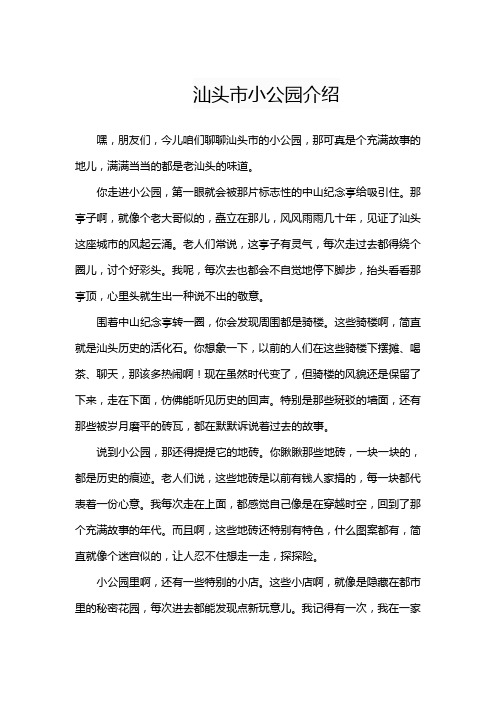 汕头市小公园介绍

嘿，朋友们，今儿咱们聊聊汕头市的小公园，那可真是个充满故事的地儿，满满当当的都是老汕头的味道。

你走进小公园，第一眼就会被那片标志性的中山纪念亭给吸引住。那亭子啊，就像个老大哥似的，矗立在那儿，风风雨雨几十年，见证了汕头这座城市的风起云涌。老人们常说，这亭子有灵气，每次走过去都得绕个圈儿，讨个好彩头。我呢，每次去也都会不自觉地停下脚步，抬头看看那亭顶，心里头就生出一种说不出的敬意。

围着中山纪念亭转一圈，你会发现周围都是骑楼。这些骑楼啊，简直就是汕头历史的活化石。你想象一下，以前的人们在这些骑楼下摆摊、喝茶、聊天，那该多热闹啊！现在虽然时代变了，但骑楼的风貌还是保留了下来，走在下面，仿佛能听见历史的回声。特别是那些斑驳的墙面，还有那些被岁月磨平的砖瓦，都在默默诉说着过去的故事。

说到小公园，那还得提提它的地砖。你瞅瞅那些地砖，一块一块的，都是历史的痕迹。老人们说，这些地砖是以前有钱人家捐的，每一块都代表着一份心意。我每次走在上面，都感觉自己像是在穿越时空，回到了那个充满故事的年代。而且啊，这些地砖还特别有特色，什么图案都有，简直就像个迷宫似的，让人忍不住想走一走，探探险。

小公园里啊，还有一些特别的小店。这些小店啊，就像是隐藏在都市里的秘密花园，每次进去都能发现点新玩意儿。我记得有一次，我在一家